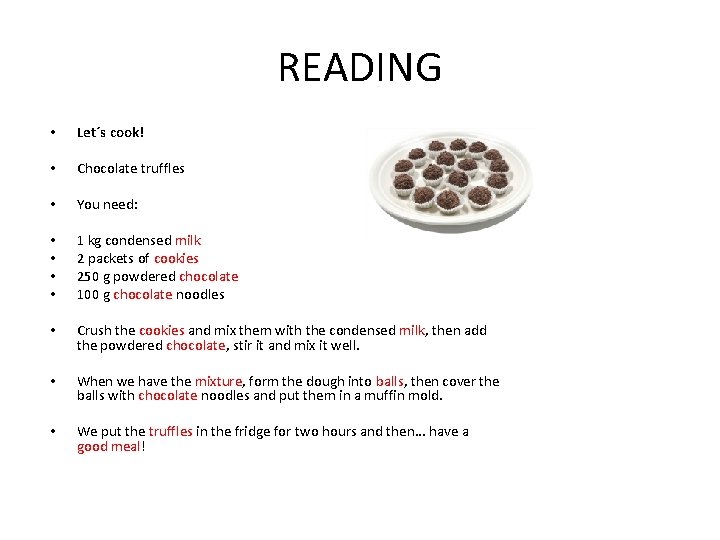 READING

• Let´s cook!

• Chocolate truffles

• You need:

• 1 kg condensed milk
• 2 packets of cookies
• 250 g powdered chocolate
• 100 g chocolate noodles

• Crush the cookies and mix them with the condensed milk, then add the powdered chocolate, stir it and mix it well.

• When we have the mixture, form the dough into balls, then cover the balls with chocolate noodles and put them in a muffin mold.

• We put the truffles in the fridge for two hours and then... have a good meal!